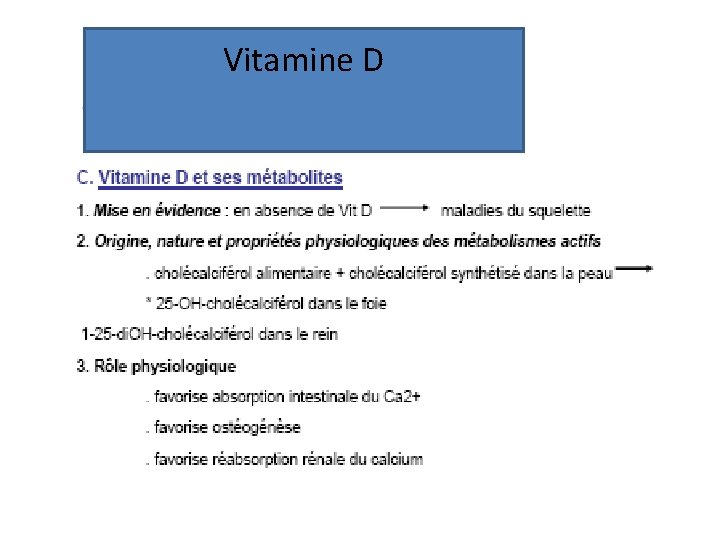 Vitamine D

C. Vitamine D et ses métabolites

1. Mise en évidence : en absence de Vit D → maladies du squelette

2. Origine, nature et propriétés physiologiques des métabolismes actifs

. cholécalciférol alimentaire + cholécalciférol synthétisé dans la peau →

* 25-OH-cholécalciférol dans le foie

1-25-diOH-cholécalciférol dans le rein

3. Rôle physiologique

. favorise absorption intestinale du Ca2+

. favorise ostéogénèse

. favorise réabsorption rénale du calcium